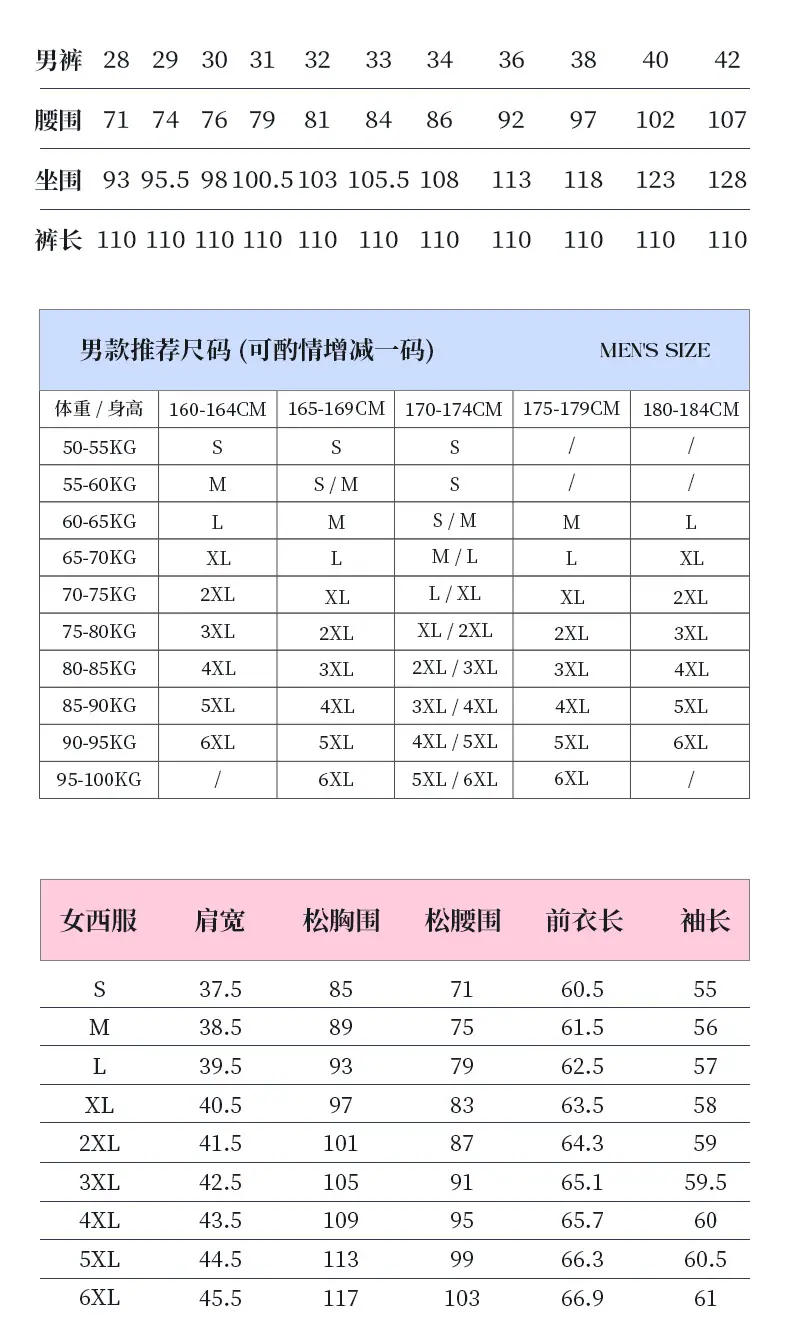 | 男裤 | 28 | 29 | 30 | 31 | 32 | 33 | 34 | 36 | 38 | 40 | 42 |
|---|---|---|---|---|---|---|---|---|---|---|---|
| 腰围 | 71 | 74 | 76 | 79 | 81 | 84 | 86 | 92 | 97 | 102 | 107 |
| 坐围 | 93 | 95.5 | 98 | 100.5 | 103 | 105.5 | 108 | 113 | 118 | 123 | 128 |
| 裤长 | 110 | 110 | 110 | 110 | 110 | 110 | 110 | 110 | 110 | 110 | 110 |

男款推荐尺码 (可酌情增减一码) MEN'S SIZE

| 体重 / 身高 | 160-164CM | 165-169CM | 170-174CM | 175-179CM | 180-184CM |
|---|---|---|---|---|---|
| 50-55KG | S | S | S | / | / |
| 55-60KG | M | S / M | S | / | / |
| 60-65KG | L | M | S / M | M | L |
| 65-70KG | XL | L | M / L | L | XL |
| 70-75KG | 2XL | XL | L / XL | XL | 2XL |
| 75-80KG | 3XL | 2XL | XL / 2XL | 2XL | 3XL |
| 80-85KG | 4XL | 3XL | 2XL / 3XL | 3XL | 4XL |
| 85-90KG | 5XL | 4XL | 3XL / 4XL | 4XL | 5XL |
| 90-95KG | 6XL | 5XL | 4XL / 5XL | 5XL | 6XL |
| 95-100KG | / | 6XL | 5XL / 6XL | 6XL | / |

| 女西服 | 肩宽 | 松胸围 | 松腰围 | 前衣长 | 袖长 |
|---|---|---|---|---|---|
| S | 37.5 | 85 | 71 | 60.5 | 55 |
| M | 38.5 | 89 | 75 | 61.5 | 56 |
| L | 39.5 | 93 | 79 | 62.5 | 57 |
| XL | 40.5 | 97 | 83 | 63.5 | 58 |
| 2XL | 41.5 | 101 | 87 | 64.3 | 59 |
| 3XL | 42.5 | 105 | 91 | 65.1 | 59.5 |
| 4XL | 43.5 | 109 | 95 | 65.7 | 60 |
| 5XL | 44.5 | 113 | 99 | 66.3 | 60.5 |
| 6XL | 45.5 | 117 | 103 | 66.9 | 61 |